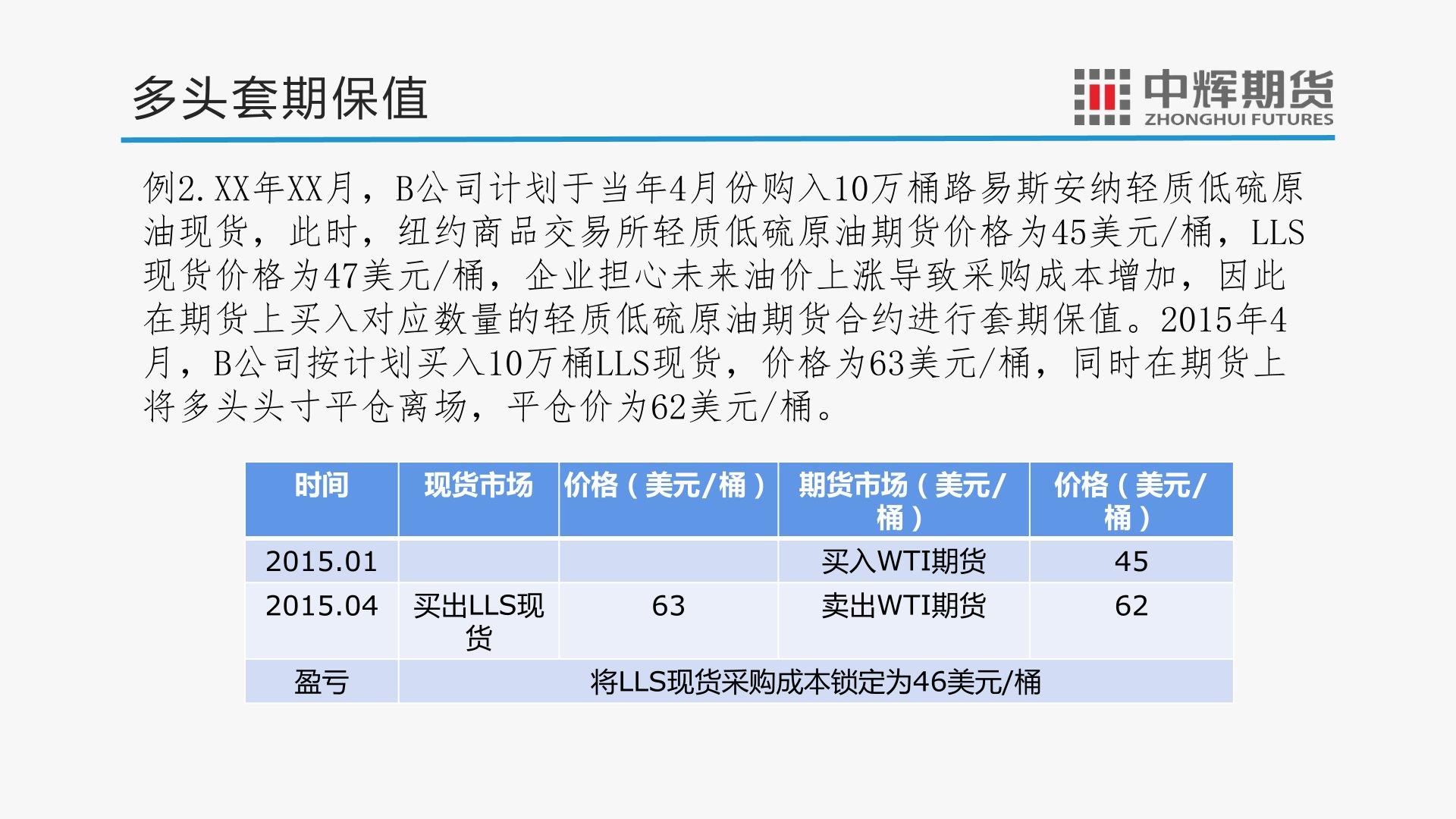 多头套期保值

中辉期货
ZHONGHUI FUTURES

例2.XX年XX月，B公司计划于当年4月份购入10万桶路易斯安纳轻质低硫原油现货，此时，纽约商品交易所轻质低硫原油期货价格为45美元/桶，LLS现货价格为47美元/桶，企业担心未来油价上涨导致采购成本增加，因此在期货上买入对应数量的轻质低硫原油期货合约进行套期保值。2015年4月，B公司按计划买入10万桶LLS现货，价格为63美元/桶，同时在期货上将多头头寸平仓离场，平仓价为62美元/桶。

| 时间 | 现货市场 | 价格（美元/桶） | 期货市场（美元/桶） | 价格（美元/桶） |
|---|---|---|---|---|
| 2015.01 | | | 买入WTI期货 | 45 |
| 2015.04 | 买出LLS现货 | 63 | 卖出WTI期货 | 62 |
| 盈亏 | 将LLS现货采购成本锁定为46美元/桶 | | | |